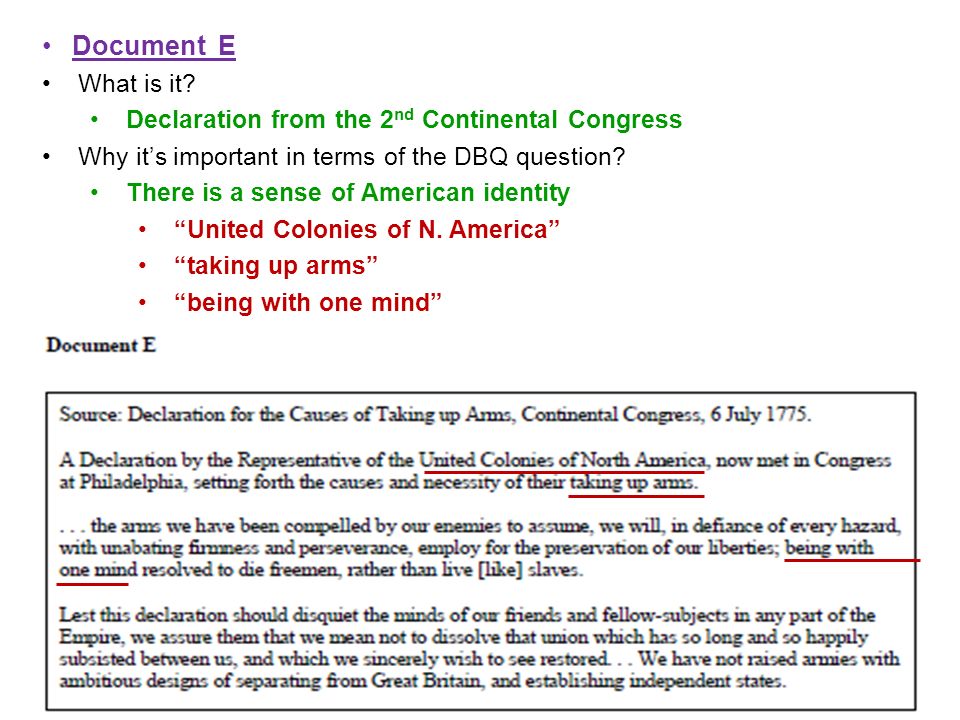 • Document E
• What is it?
  • Declaration from the 2$^{nd}$ Continental Congress
• Why it's important in terms of the DBQ question?
  • There is a sense of American identity
    • "United Colonies of N. America"
    • "taking up arms"
    • "being with one mind"

Document E

Source: Declaration for the Causes of Taking up Arms, Continental Congress, 6 July 1775.

A Declaration by the Representative of the United Colonies of North America, now met in Congress at Philadelphia, setting forth the causes and necessity of their taking up arms.

. . . the arms we have been compelled by our enemies to assume, we will, in defiance of every hazard, with unabating firmness and perseverance, employ for the preservation of our liberties; being with one mind resolved to die freemen, rather than live [like] slaves.

Lest this declaration should disquiet the minds of our friends and fellow-subjects in any part of the Empire, we assure them that we mean not to dissolve that union which has so long and so happily subsisted between us, and which we sincerely wish to see restored. . . We have not raised armies with ambitious designs of separating from Great Britain, and establishing independent states.